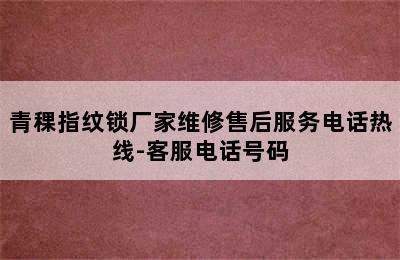 青稞指纹锁厂家维修售后服务电话热线-客服电话号码